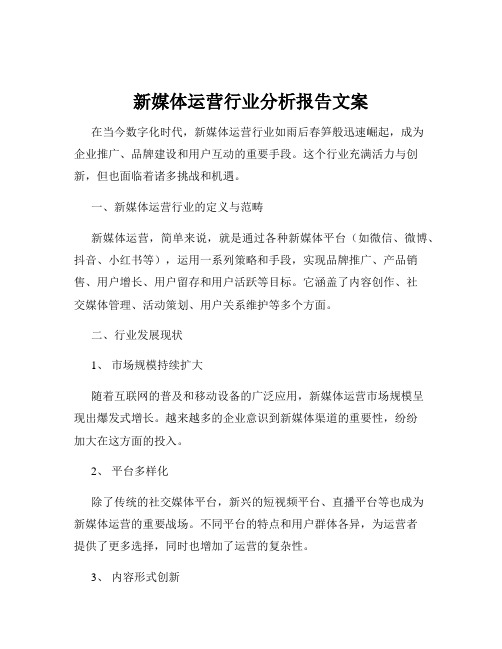 新媒体运营行业分析报告文案

在当今数字化时代，新媒体运营行业如雨后春笋般迅速崛起，成为企业推广、品牌建设和用户互动的重要手段。这个行业充满活力与创新，但也面临着诸多挑战和机遇。

一、新媒体运营行业的定义与范畴

新媒体运营，简单来说，就是通过各种新媒体平台（如微信、微博、抖音、小红书等），运用一系列策略和手段，实现品牌推广、产品销售、用户增长、用户留存和用户活跃等目标。它涵盖了内容创作、社交媒体管理、活动策划、用户关系维护等多个方面。

二、行业发展现状

1、 市场规模持续扩大

随着互联网的普及和移动设备的广泛应用，新媒体运营市场规模呈现出爆发式增长。越来越多的企业意识到新媒体渠道的重要性，纷纷加大在这方面的投入。

2、 平台多样化

除了传统的社交媒体平台，新兴的短视频平台、直播平台等也成为新媒体运营的重要战场。不同平台的特点和用户群体各异，为运营者提供了更多选择，同时也增加了运营的复杂性。

3、 内容形式创新